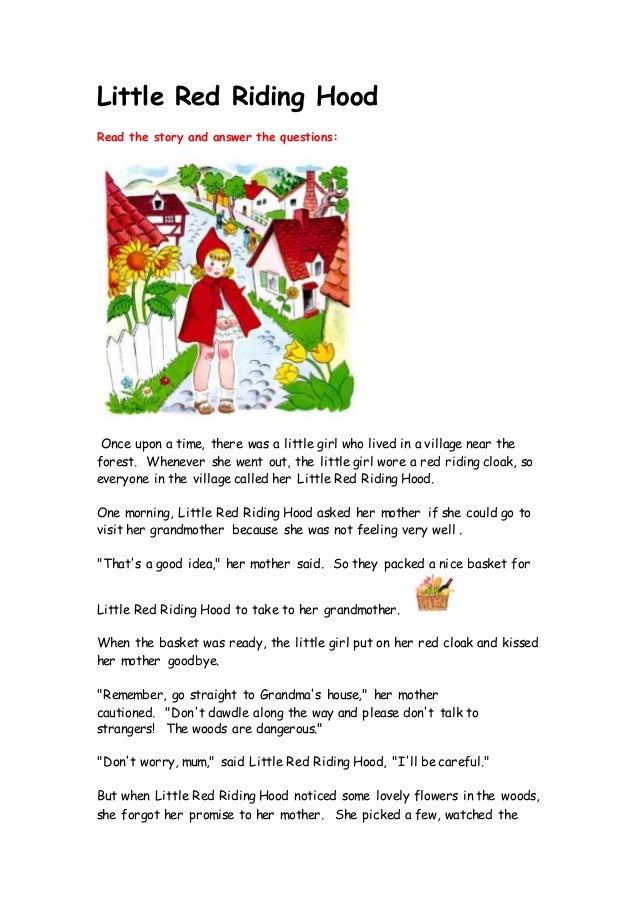 Little Red Riding Hood

Read the story and answer the questions:

Once upon a time, there was a little girl who lived in a village near the forest. Whenever she went out, the little girl wore a red riding cloak, so everyone in the village called her Little Red Riding Hood.

One morning, Little Red Riding Hood asked her mother if she could go to visit her grandmother because she was not feeling very well .

"That's a good idea," her mother said. So they packed a nice basket for

Little Red Riding Hood to take to her grandmother.

When the basket was ready, the little girl put on her red cloak and kissed her mother goodbye.

"Remember, go straight to Grandma's house," her mother cautioned. "Don't dawdle along the way and please don't talk to strangers! The woods are dangerous."

"Don't worry, mum," said Little Red Riding Hood, "I'll be careful."

But when Little Red Riding Hood noticed some lovely flowers in the woods, she forgot her promise to her mother. She picked a few, watched the